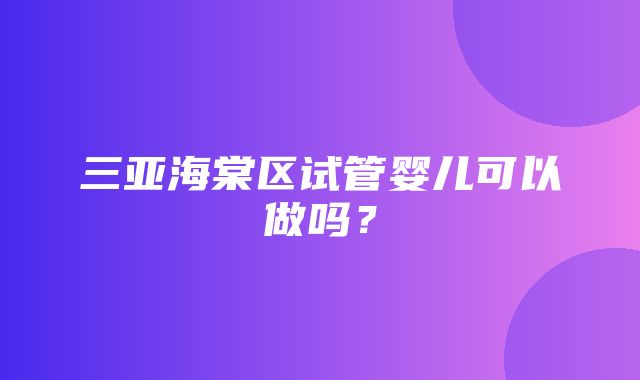 三亚海棠区试管婴儿可以做吗？